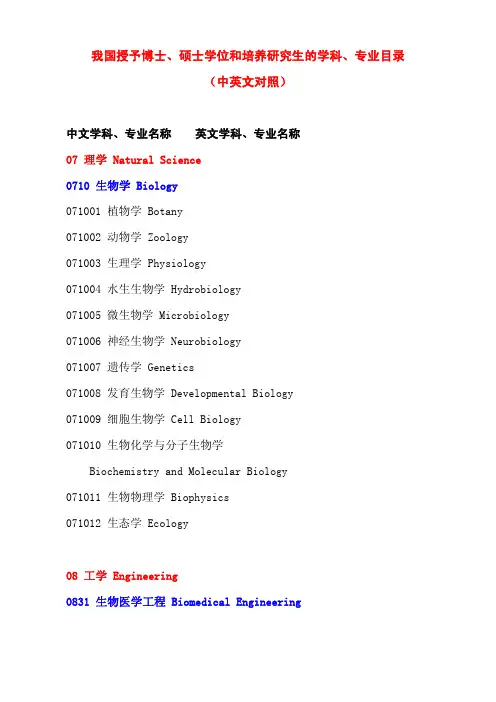 我国授予博士、硕士学位和培养研究生的学科、专业目录
（中英文对照）

中文学科、专业名称　　英文学科、专业名称

07 理学 Natural Science

0710 生物学 Biology

071001 植物学 Botany

071002 动物学 Zoology

071003 生理学 Physiology

071004 水生生物学 Hydrobiology

071005 微生物学 Microbiology

071006 神经生物学 Neurobiology

071007 遗传学 Genetics

071008 发育生物学 Developmental Biology

071009 细胞生物学 Cell Biology

071010 生物化学与分子生物学
Biochemistry and Molecular Biology

071011 生物物理学 Biophysics

071012 生态学 Ecology

08 工学 Engineering

0831 生物医学工程 Biomedical Engineering